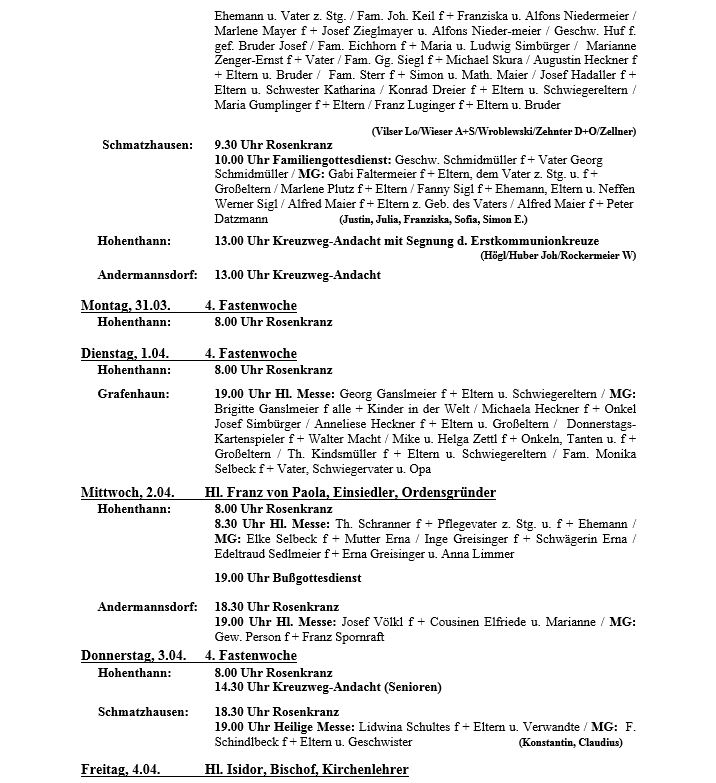 Ehemann u. Vater z. Stg. / Fam. Joh. Keil f + Franziska u. Alfons Niedermeier / Marlene Mayer f + Josef Zieglmayer u. Alfons Nieder-meier / Geschw. Huf f. gef. Bruder Josef / Fam. Eichhorn f + Maria u. Ludwig Simbürger / Marianne Zenger-Ernst f + Vater / Fam. Gg. Siegl f + Michael Skura / Augustin Heckner f + Eltern u. Bruder / Fam. Sterr f + Simon u. Math. Maier / Josef Hadaller f + Eltern u. Schwester Katharina / Konrad Dreier f + Eltern u. Schwiegereltern / Maria Gumplinger f + Eltern / Franz Luginger f + Eltern u. Bruder

(Vilser Lo/Wieser A+S/Wroblewski/Zehnter D+O/Zellner)

Schmatzhausen: 9.30 Uhr Rosenkranz
10.00 Uhr Familiengottesdienst: Geschw. Schmidmüller f + Vater Georg Schmidmüller / MG: Gabi Faltermeier f + Eltern, dem Vater z. Stg. u. f + Großeltern / Marlene Plutz f + Eltern / Fanny Sigl f + Ehemann, Eltern u. Neffen Werner Sigl / Alfred Maier f + Eltern z. Geb. des Vaters / Alfred Maier f + Peter Datzmann (Justin, Julia, Franziska, Sofia, Simon E.)

Hohenthann: 13.00 Uhr Kreuzweg-Andacht mit Segnung d. Erstkommunionkreuze
(Högl/Huber Joh/Rockermeier W)

Andermannsdorf: 13.00 Uhr Kreuzweg-Andacht

Montag, 31.03. 4. Fastenwoche
Hohenthann: 8.00 Uhr Rosenkranz

Dienstag, 1.04. 4. Fastenwoche
Hohenthann: 8.00 Uhr Rosenkranz

Grafenhaun: 19.00 Uhr Hl. Messe: Georg Ganslmeier f + Eltern u. Schwiegereltern / MG: Brigitte Ganslmeier f alle + Kinder in der Welt / Michaela Heckner f + Onkel Josef Simbürger / Anneliese Heckner f + Eltern u. Großeltern / Donnerstags-Kartenspieler f + Walter Macht / Mike u. Helga Zettl f + Onkeln, Tanten u. f + Großeltern / Th. Kindsmüller f + Eltern u. Schwiegereltern / Fam. Monika Selbeck f + Vater, Schwiegervater u. Opa

Mittwoch, 2.04. Hl. Franz von Paola, Einsiedler, Ordensgründer
Hohenthann: 8.00 Uhr Rosenkranz
8.30 Uhr Hl. Messe: Th. Schranner f + Pflegevater z. Stg. u. f + Ehemann / MG: Elke Selbeck f + Mutter Erna / Inge Greisinger f + Schwägerin Erna / Edeltraud Sedlmeier f + Erna Greisinger u. Anna Limmer

19.00 Uhr Bußgottesdienst

Andermannsdorf: 18.30 Uhr Rosenkranz
19.00 Uhr Hl. Messe: Josef Völkl f + Cousinen Elfriede u. Marianne / MG: Gew. Person f + Franz Spornraft

Donnerstag, 3.04. 4. Fastenwoche
Hohenthann: 8.00 Uhr Rosenkranz
14.30 Uhr Kreuzweg-Andacht (Senioren)

Schmatzhausen: 18.30 Uhr Rosenkranz
19.00 Uhr Heilige Messe: Lidwina Schultes f + Eltern u. Verwandte / MG: F. Schindlbeck f + Eltern u. Geschwister (Konstantin, Claudius)

Freitag, 4.04. Hl. Isidor, Bischof, Kirchenlehrer